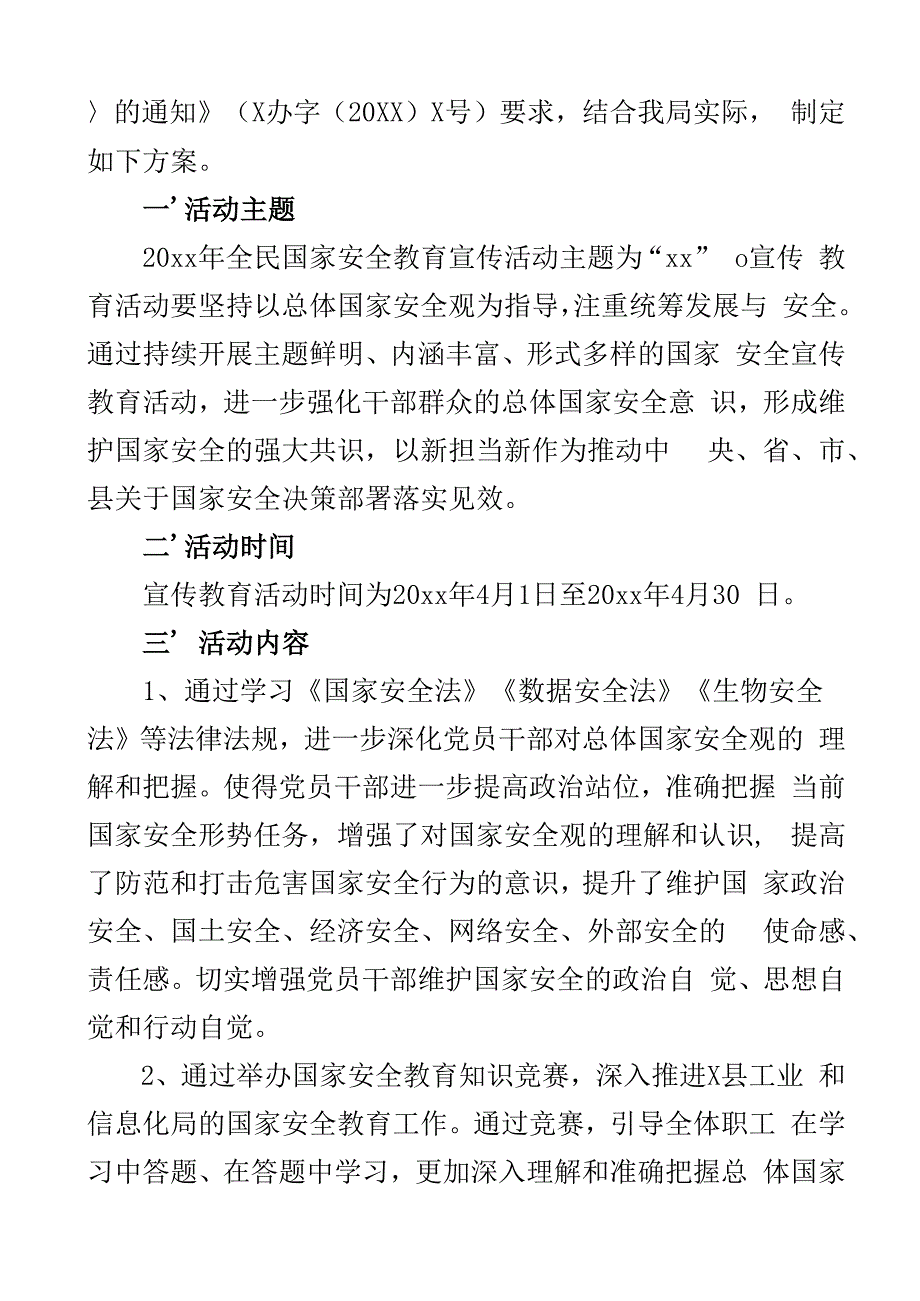 〉的通知》（X办字（20XX）X号）要求，结合我局实际， 制定如下方案。

一’活动主题

20xx年全民国家安全教育宣传活动主题为“xx” o宣传 教育活动要坚持以总体国家安全观为指导，注重统筹发展与 安全。通过持续开展主题鲜明、内涵丰富、形式多样的国家 安全宣传教育活动，进一步强化干部群众的总体国家安全意 识，形成维护国家安全的强大共识，以新担当新作为推动中 央、省、市、县关于国家安全决策部署落实见效。

二’活动时间

宣传教育活动时间为20xx年4月1日至20xx年4月30 日。

三’ 活动内容

1、通过学习《国家安全法》《数据安全法》《生物安全法》等法律法规，进一步深化党员干部对总体国家安全观的 理解和把握。使得党员干部进一步提高政治站位，准确把握 当前国家安全形势任务，增强了对国家安全观的理解和认识， 提高了防范和打击危害国家安全行为的意识，提升了维护国 家政治安全、国土安全、经济安全、网络安全、外部安全的 使命感、责任感。切实增强党员干部维护国家安全的政治自 觉、思想自觉和行动自觉。

2、通过举办国家安全教育知识竞赛，深入推进X县工业 和信息化局的国家安全教育工作。通过竞赛，引导全体职工 在学习中答题、在答题中学习，更加深入理解和准确把握总 体国家